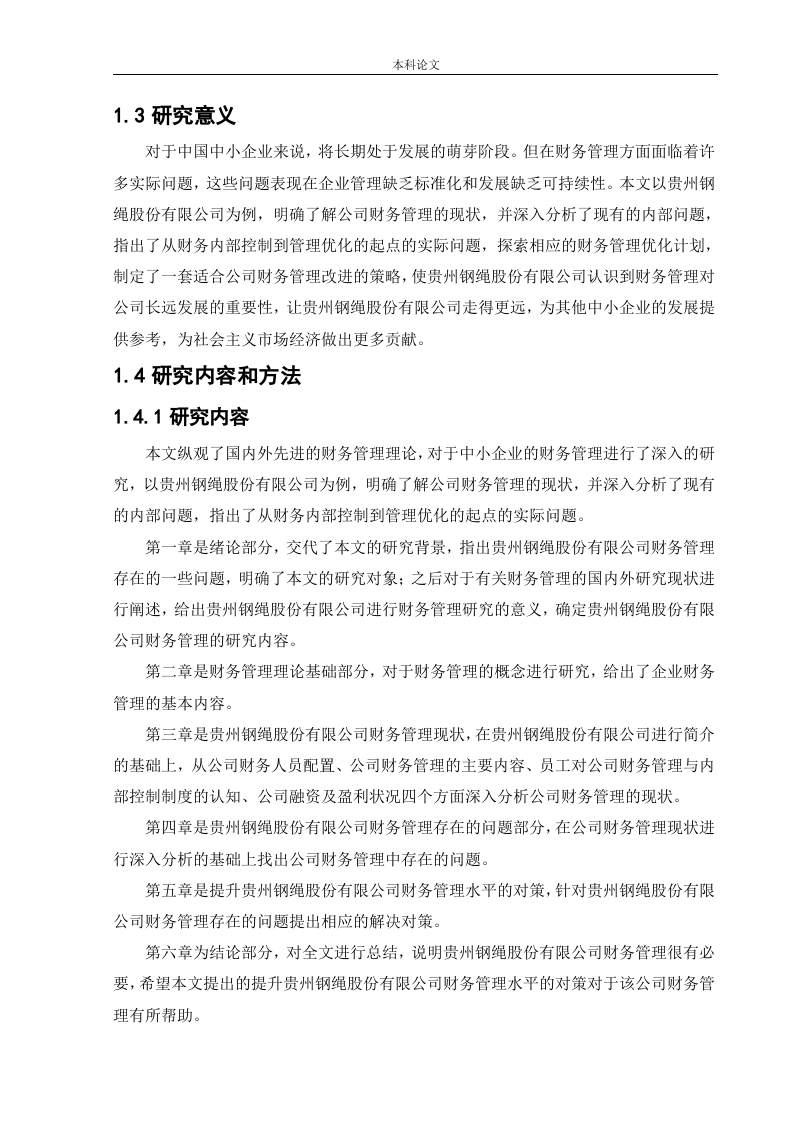 本科论文

1.3 研究意义

对于中国中小企业来说，将长期处于发展的萌芽阶段。但在财务管理方面面临着许多实际问题，这些问题表现在企业管理缺乏标准化和发展缺乏可持续性。本文以贵州钢绳股份有限公司为例，明确了解公司财务管理的现状，并深入分析了现有的内部问题，指出了从财务内部控制到管理优化的起点的实际问题，探索相应的财务管理优化计划，制定了一套适合公司财务管理改进的策略，使贵州钢绳股份有限公司认识到财务管理对公司长远发展的重要性，让贵州钢绳股份有限公司走得更远，为其他中小企业的发展提供参考，为社会主义市场经济做出更多贡献。

1.4 研究内容和方法

1.4.1 研究内容

本文纵观了国内外先进的财务管理理论，对于中小企业的财务管理进行了深入的研究，以贵州钢绳股份有限公司为例，明确了解公司财务管理的现状，并深入分析了现有的内部问题，指出了从财务内部控制到管理优化的起点的实际问题。

第一章是绪论部分，交代了本文的研究背景，指出贵州钢绳股份有限公司财务管理存在的一些问题，明确了本文的研究对象；之后对于有关财务管理的国内外研究现状进行阐述，给出贵州钢绳股份有限公司进行财务管理研究的意义，确定贵州钢绳股份有限公司财务管理的研究内容。

第二章是财务管理理论基础部分，对于财务管理的概念进行研究，给出了企业财务管理的基本内容。

第三章是贵州钢绳股份有限公司财务管理现状，在贵州钢绳股份有限公司进行简介的基础上，从公司财务人员配置、公司财务管理的主要内容、员工对公司财务管理与内部控制制度的认知、公司融资及盈利状况四个方面深入分析公司财务管理的现状。

第四章是贵州钢绳股份有限公司财务管理存在的问题部分，在公司财务管理现状进行深入分析的基础上找出公司财务管理中存在的问题。

第五章是提升贵州钢绳股份有限公司财务管理水平的对策，针对贵州钢绳股份有限公司财务管理存在的问题提出相应的解决对策。

第六章为结论部分，对全文进行总结，说明贵州钢绳股份有限公司财务管理很有必要，希望本文提出的提升贵州钢绳股份有限公司财务管理水平的对策对于该公司财务管理有所帮助。